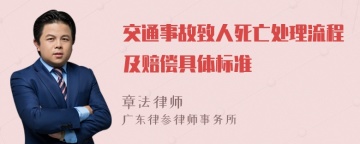 交通事故致人死亡处理流程及赔偿具体标准

章法律师
广东律参律师事务所